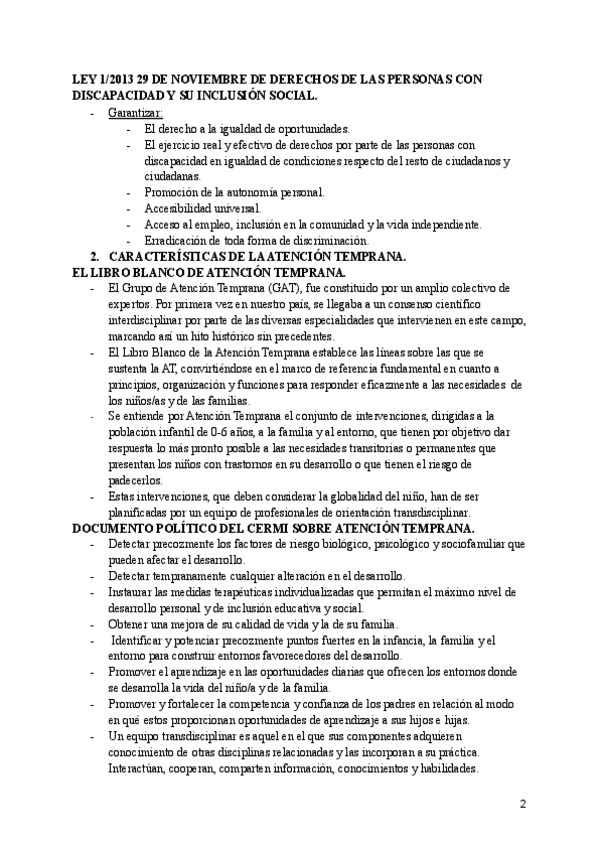 LEY 1/2013 29 DE NOVIEMBRE DE DERECHOS DE LAS PERSONAS CON DISCAPACIDAD Y SU INCLUSIÓN SOCIAL.

- Garantizar:
  - El derecho a la igualdad de oportunidades.
  - El ejercicio real y efectivo de derechos por parte de las personas con discapacidad en igualdad de condiciones respecto del resto de ciudadanos y ciudadanas.
  - Promoción de la autonomía personal.
  - Accesibilidad universal.
  - Acceso al empleo, inclusión en la comunidad y la vida independiente.
  - Erradicación de toda forma de discriminación.

2. CARACTERÍSTICAS DE LA ATENCIÓN TEMPRANA.

EL LIBRO BLANCO DE ATENCIÓN TEMPRANA.

- El Grupo de Atención Temprana (GAT), fue constituido por un amplio colectivo de expertos. Por primera vez en nuestro país, se llegaba a un consenso científico interdisciplinar por parte de las diversas especialidades que intervienen en este campo, marcando así un hito histórico sin precedentes.
- El Libro Blanco de la Atención Temprana establece las líneas sobre las que se sustenta la AT, convirtiéndose en el marco de referencia fundamental en cuanto a principios, organización y funciones para responder eficazmente a las necesidades de los niños/as y de las familias.
- Se entiende por Atención Temprana el conjunto de intervenciones, dirigidas a la población infantil de 0-6 años, a la familia y al entorno, que tienen por objetivo dar respuesta lo más pronto posible a las necesidades transitorias o permanentes que presentan los niños con trastornos en su desarrollo o que tienen el riesgo de padecerlos.
- Estas intervenciones, que deben considerar la globalidad del niño, han de ser planificadas por un equipo de profesionales de orientación transdisciplinar.

DOCUMENTO POLÍTICO DEL CERMI SOBRE ATENCIÓN TEMPRANA.

- Detectar precozmente los factores de riesgo biológico, psicológico y sociofamiliar que pueden afectar el desarrollo.
- Detectar tempranamente cualquier alteración en el desarrollo.
- Instaurar las medidas terapéuticas individualizadas que permitan el máximo nivel de desarrollo personal y de inclusión educativa y social.
- Obtener una mejora de su calidad de vida y la de su familia.
- Identificar y potenciar precozmente puntos fuertes en la infancia, la familia y el entorno para construir entornos favorecedores del desarrollo.
- Promover el aprendizaje en las oportunidades diarias que ofrecen los entornos donde se desarrolla la vida del niño/a y de la familia.
- Promover y fortalecer la competencia y confianza de los padres en relación al modo en qué estos proporcionan oportunidades de aprendizaje a sus hijos e hijas.
- Un equipo transdisciplinar es aquel en el que sus componentes adquieren conocimiento de otras disciplinas relacionadas y las incorporan a su práctica. Interactúan, cooperan, comparten información, conocimientos y habilidades.

2